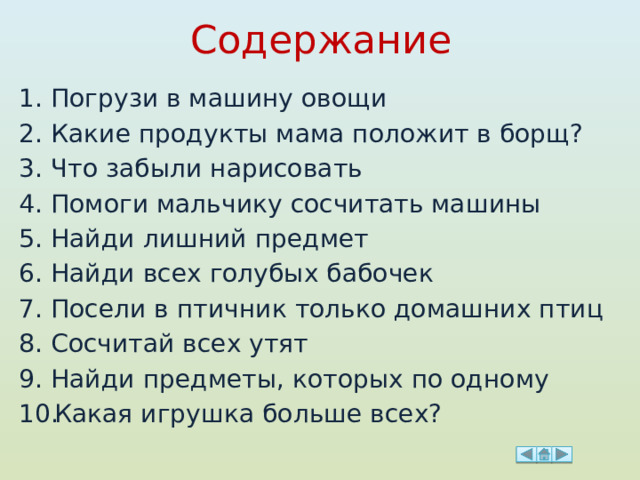 Содержание

1. Погрузи в машину овощи
2. Какие продукты мама положит в борщ?
3. Что забыли нарисовать
4. Помоги мальчику сосчитать машины
5. Найди лишний предмет
6. Найди всех голубых бабочек
7. Посели в птичник только домашних птиц
8. Сосчитай всех утят
9. Найди предметы, которых по одному
10.Какая игрушка больше всех?